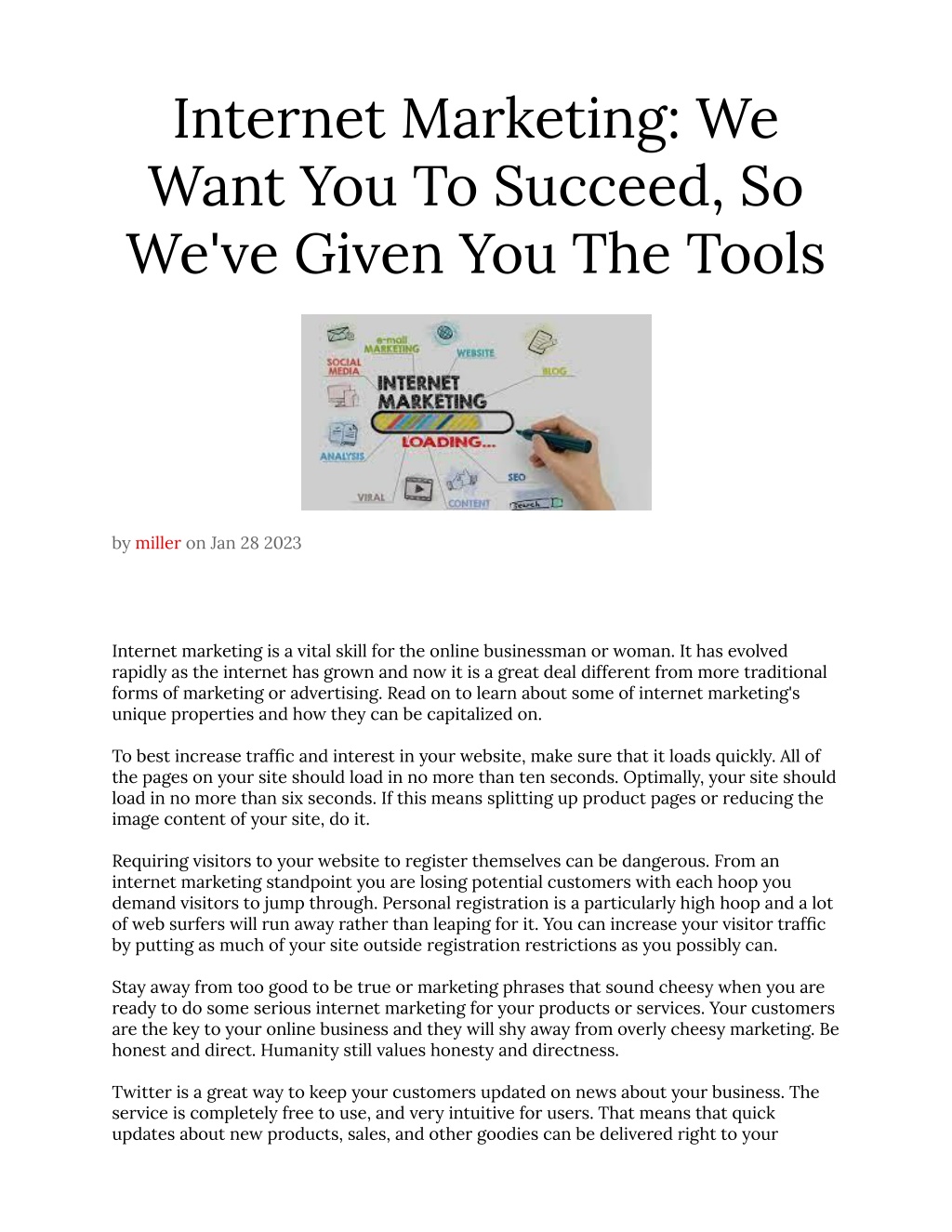 Internet Marketing: We Want You To Succeed, So We've Given You The Tools

e-mail MARKETING
WEBSITE
SOCIAL MEDIA
BLOG
INTERNET MARKETING
LOADING...
ANALYSIS
SEO
VIRAL
CONTENT
Search

by miller on Jan 28 2023

Internet marketing is a vital skill for the online businessman or woman. It has evolved rapidly as the internet has grown and now it is a great deal different from more traditional forms of marketing or advertising. Read on to learn about some of internet marketing's unique properties and how they can be capitalized on.

To best increase traffic and interest in your website, make sure that it loads quickly. All of the pages on your site should load in no more than ten seconds. Optimally, your site should load in no more than six seconds. If this means splitting up product pages or reducing the image content of your site, do it.

Requiring visitors to your website to register themselves can be dangerous. From an internet marketing standpoint you are losing potential customers with each hoop you demand visitors to jump through. Personal registration is a particularly high hoop and a lot of web surfers will run away rather than leaping for it. You can increase your visitor traffic by putting as much of your site outside registration restrictions as you possibly can.

Stay away from too good to be true or marketing phrases that sound cheesy when you are ready to do some serious internet marketing for your products or services. Your customers are the key to your online business and they will shy away from overly cheesy marketing. Be honest and direct. Humanity still values honesty and directness.

Twitter is a great way to keep your customers updated on news about your business. The service is completely free to use, and very intuitive for users. That means that quick updates about new products, sales, and other goodies can be delivered right to your